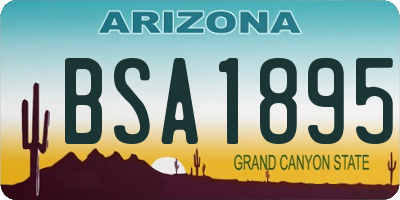 ARIZONA

BSA1895

GRAND CANYON STATE